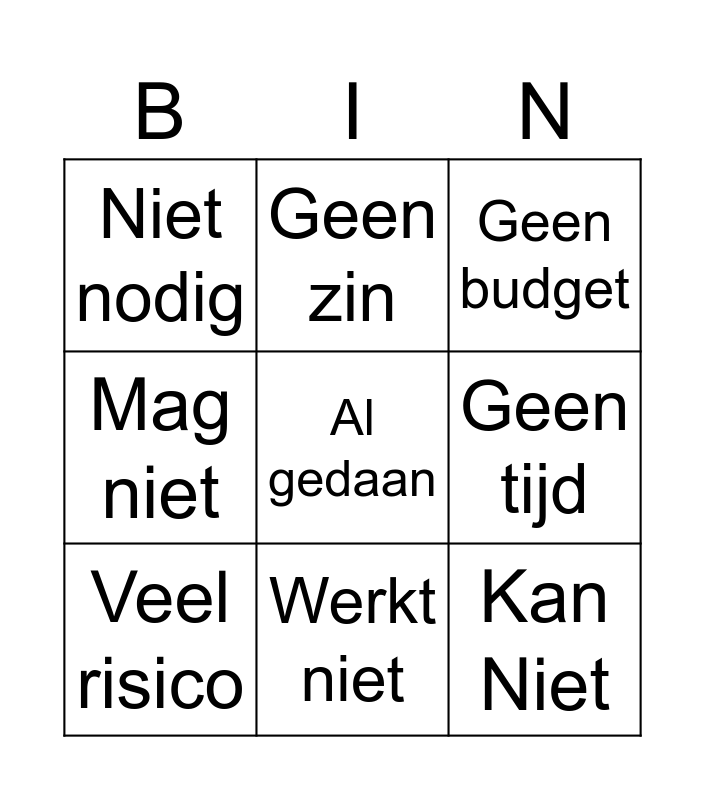 | B | I | N |
|---|---|---|
| Niet nodig | Geen zin | Geen budget |
| Mag niet | Al gedaan | Geen tijd |
| Veel risico | Werkt niet | Kan Niet |